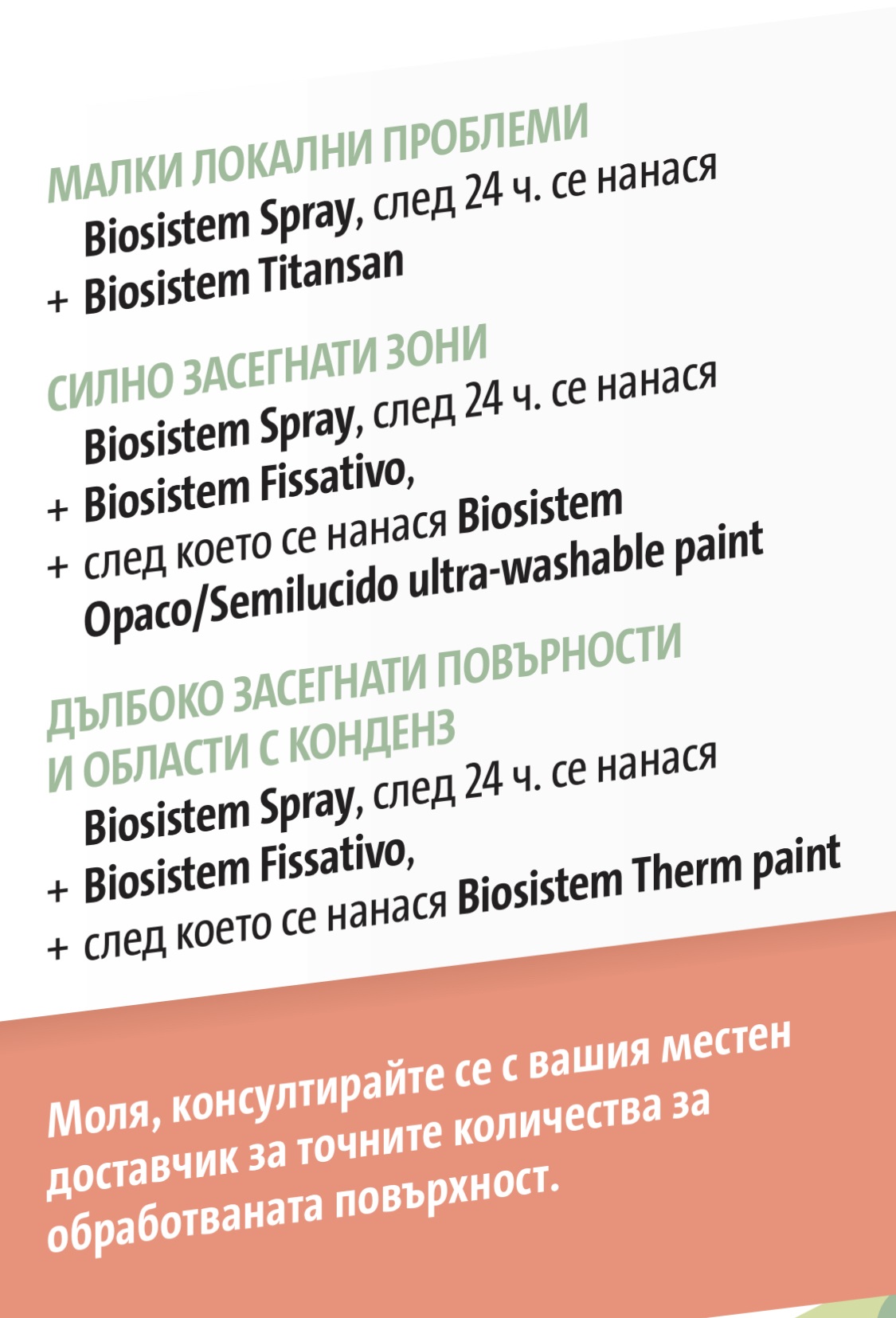 МАЛКИ ЛОКАЛНИ ПРОБЛЕМИ
Biosistem Spray, след 24 ч. се нанася
+ Biosistem Titansan

СИЛНО ЗАСЕГНАТИ ЗОНИ
Biosistem Spray, след 24 ч. се нанася
+ Biosistem Fissativo,
+ след което се нанася Biosistem Opaco/Semilucido ultra-washable paint

ДЪЛБОКО ЗАСЕГНАТИ ПОВЪРНОСТИ И ОБЛАСТИ С КОНДЕНЗ
Biosistem Spray, след 24 ч. се нанася
+ Biosistem Fissativo,
+ след което се нанася Biosistem Therm paint

Моля, консултирайте се с вашия местен доставчик за точните количества за обработваната повърхност.